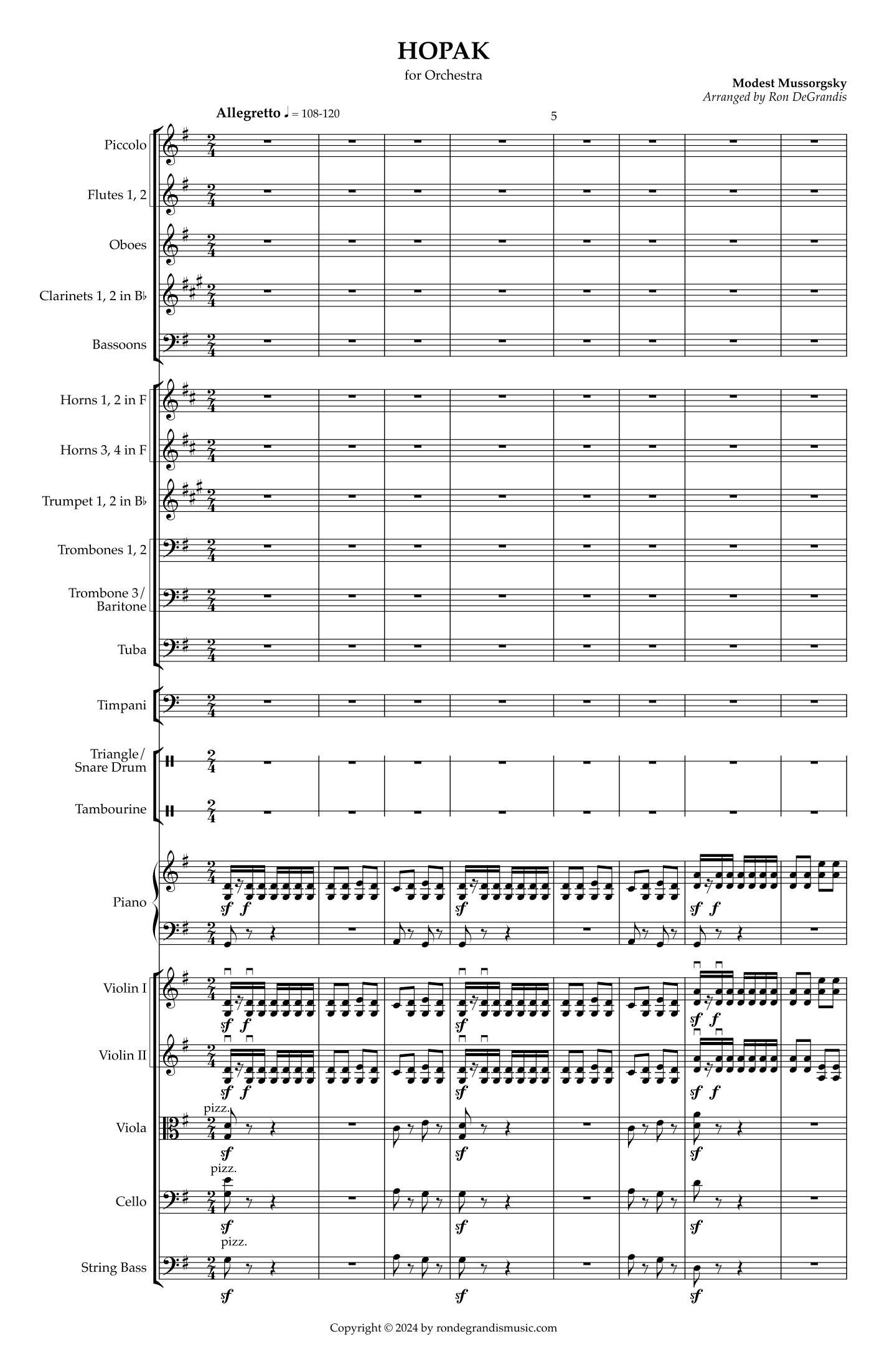 HOPAK

for Orchestra

Modest Mussorgsky
Arranged by Ron DeGrandis

Allegretto ♩ = 108-120

5

Piccolo

Flutes 1, 2

Oboes

Clarinets 1, 2 in B♭

Bassoons

Horns 1, 2 in F

Horns 3, 4 in F

Trumpet 1, 2 in B♭

Trombones 1, 2

Trombone 3/ Baritone

Tuba

Timpani

Triangle/ Snare Drum

Tambourine

Piano

sf f sf sf f

Violin I

sf f sf sf f

Violin II

sf f sf sf f

Viola

pizz.

sf sf sf

Cello

pizz.

sf sf sf

String Bass

pizz.

sf sf sf

Copyright © 2024 by rondegrandismusic.com